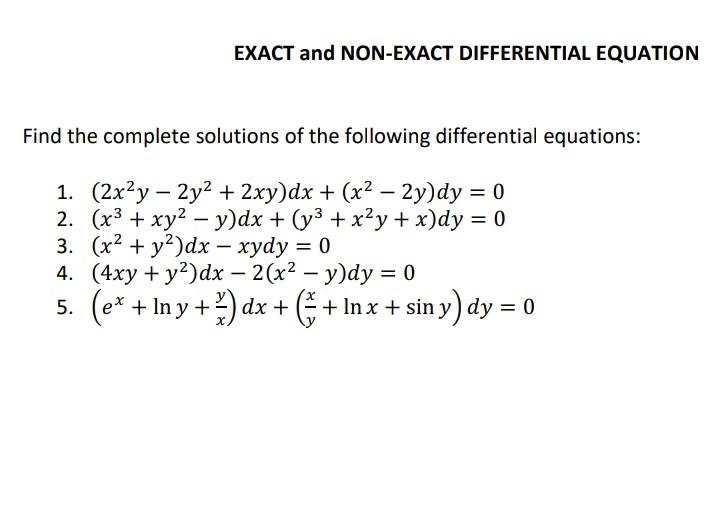 EXACT and NON-EXACT DIFFERENTIAL EQUATION

Find the complete solutions of the following differential equations:

1. $(2x^2y - 2y^2 + 2xy)dx + (x^2 - 2y)dy = 0$
2. $(x^3 + xy^2 - y)dx + (y^3 + x^2y + x)dy = 0$
3. $(x^2 + y^2)dx - xydy = 0$
4. $(4xy + y^2)dx - 2(x^2 - y)dy = 0$
5. $\left(e^x + \ln y + \frac{y}{x}\right)dx + \left(\frac{x}{y} + \ln x + \sin y\right)dy = 0$